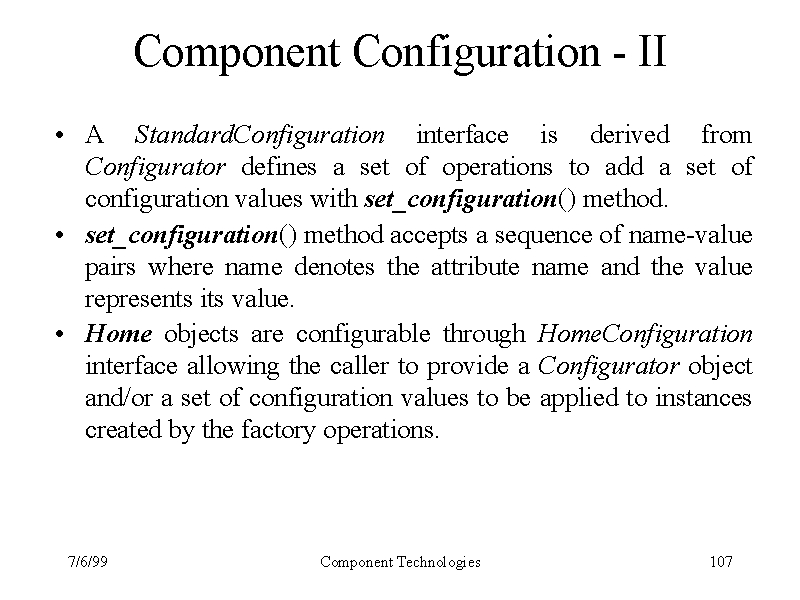 Component Configuration - II

• A StandardConfiguration interface is derived from Configurator defines a set of operations to add a set of configuration values with set_configuration() method.

• set_configuration() method accepts a sequence of name-value pairs where name denotes the attribute name and the value represents its value.

• Home objects are configurable through HomeConfiguration interface allowing the caller to provide a Configurator object and/or a set of configuration values to be applied to instances created by the factory operations.

7/6/99 Component Technologies 107